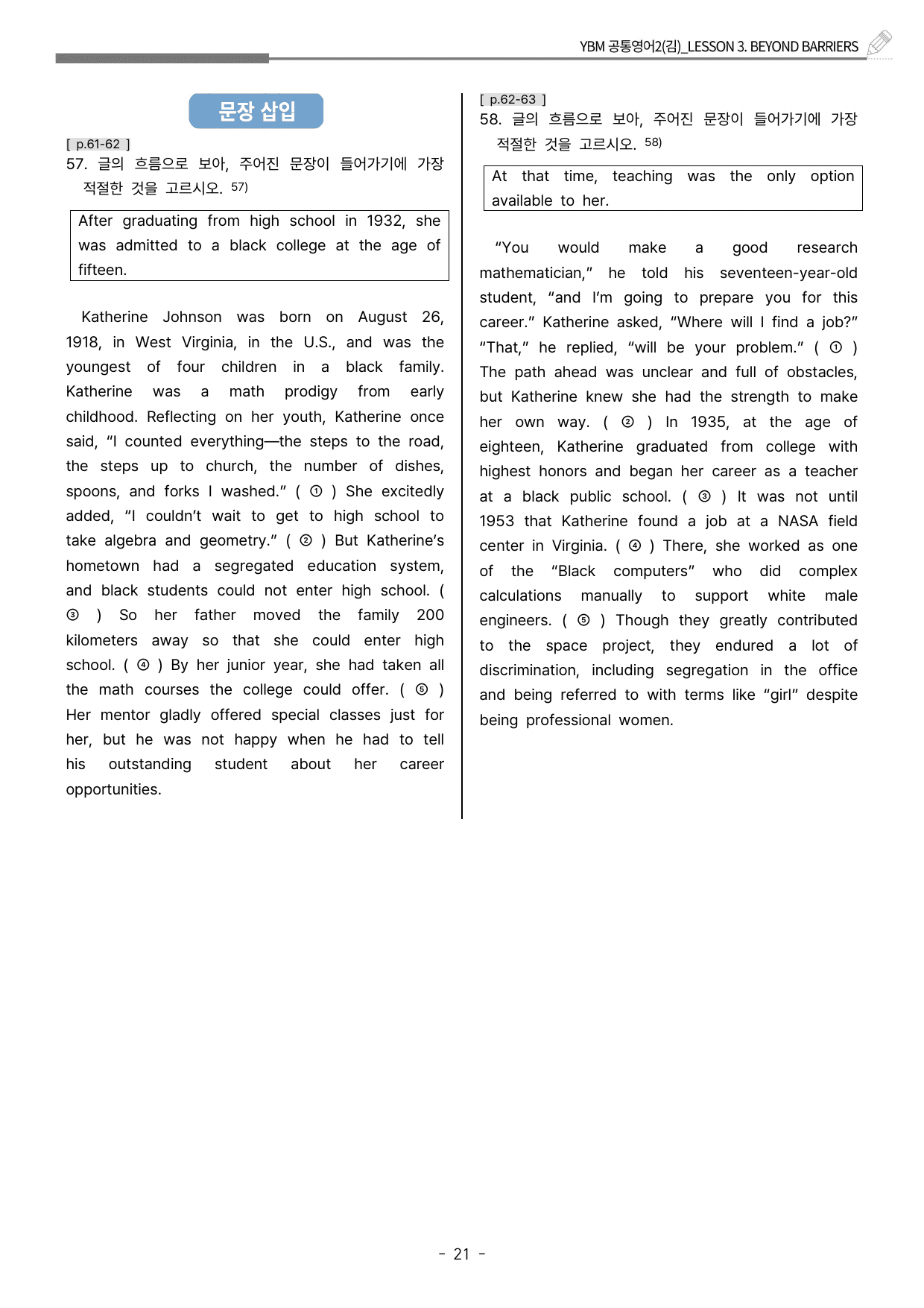 YBM 공통영어2(김)_LESSON 3. BEYOND BARRIERS

문장 삽입

[ p.61-62 ]
57. 글의 흐름으로 보아, 주어진 문장이 들어가기에 가장 적절한 것을 고르시오. $^{57)}$

After graduating from high school in 1932, she was admitted to a black college at the age of fifteen.

Katherine Johnson was born on August 26, 1918, in West Virginia, in the U.S., and was the youngest of four children in a black family. Katherine was a math prodigy from early childhood. Reflecting on her youth, Katherine once said, "I counted everything—the steps to the road, the steps up to church, the number of dishes, spoons, and forks I washed." ( ① ) She excitedly added, "I couldn't wait to get to high school to take algebra and geometry." ( ② ) But Katherine's hometown had a segregated education system, and black students could not enter high school. ( ③ ) So her father moved the family 200 kilometers away so that she could enter high school. ( ④ ) By her junior year, she had taken all the math courses the college could offer. ( ⑤ ) Her mentor gladly offered special classes just for her, but he was not happy when he had to tell his outstanding student about her career opportunities.

[ p.62-63 ]
58. 글의 흐름으로 보아, 주어진 문장이 들어가기에 가장 적절한 것을 고르시오. $^{58)}$

At that time, teaching was the only option available to her.

"You would make a good research mathematician," he told his seventeen-year-old student, "and I'm going to prepare you for this career." Katherine asked, "Where will I find a job?" "That," he replied, "will be your problem." ( ① ) The path ahead was unclear and full of obstacles, but Katherine knew she had the strength to make her own way. ( ② ) In 1935, at the age of eighteen, Katherine graduated from college with highest honors and began her career as a teacher at a black public school. ( ③ ) It was not until 1953 that Katherine found a job at a NASA field center in Virginia. ( ④ ) There, she worked as one of the "Black computers" who did complex calculations manually to support white male engineers. ( ⑤ ) Though they greatly contributed to the space project, they endured a lot of discrimination, including segregation in the office and being referred to with terms like "girl" despite being professional women.

- 21 -